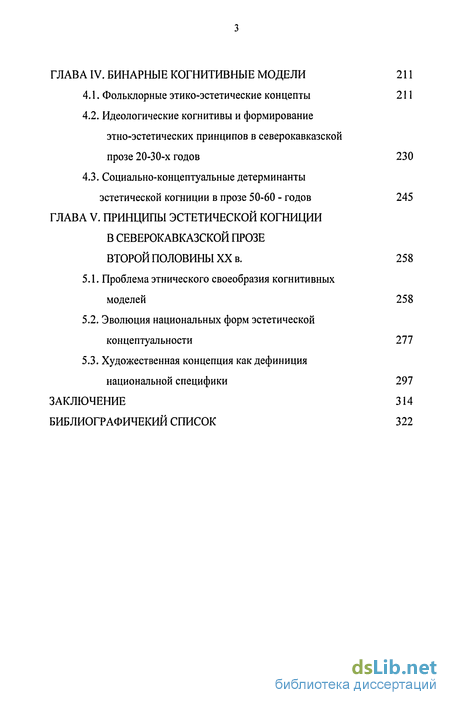 3

ГЛАВА IV. БИНАРНЫЕ КОГНИТИВНЫЕ МОДЕЛИ 211

4.1. Фольклорные этико-эстетические концепты 211

4.2. Идеологические когнитивы и формирование этно-эстетических принципов в северокавказской прозе 20-30-х годов 230

4.3. Социально-концептуальные детерминанты эстетической когниции в прозе 50-60 - годов 245

ГЛАВА V. ПРИНЦИПЫ ЭСТЕТИЧЕСКОЙ КОГНИЦИИ В СЕВЕРОКАВКАЗСКОЙ ПРОЗЕ ВТОРОЙ ПОЛОВИНЫ XX в. 258

5.1. Проблема этнического своеобразия когнитивных моделей 258

5.2. Эволюция национальных форм эстетической концептуальности 277

5.3. Художественная концепция как дефиниция национальной специфики 297

ЗАКЛЮЧЕНИЕ 314

БИБЛИОГРАФИЧЕКИЙ СПИСОК 322

dsLib.net
библиотека диссертаций